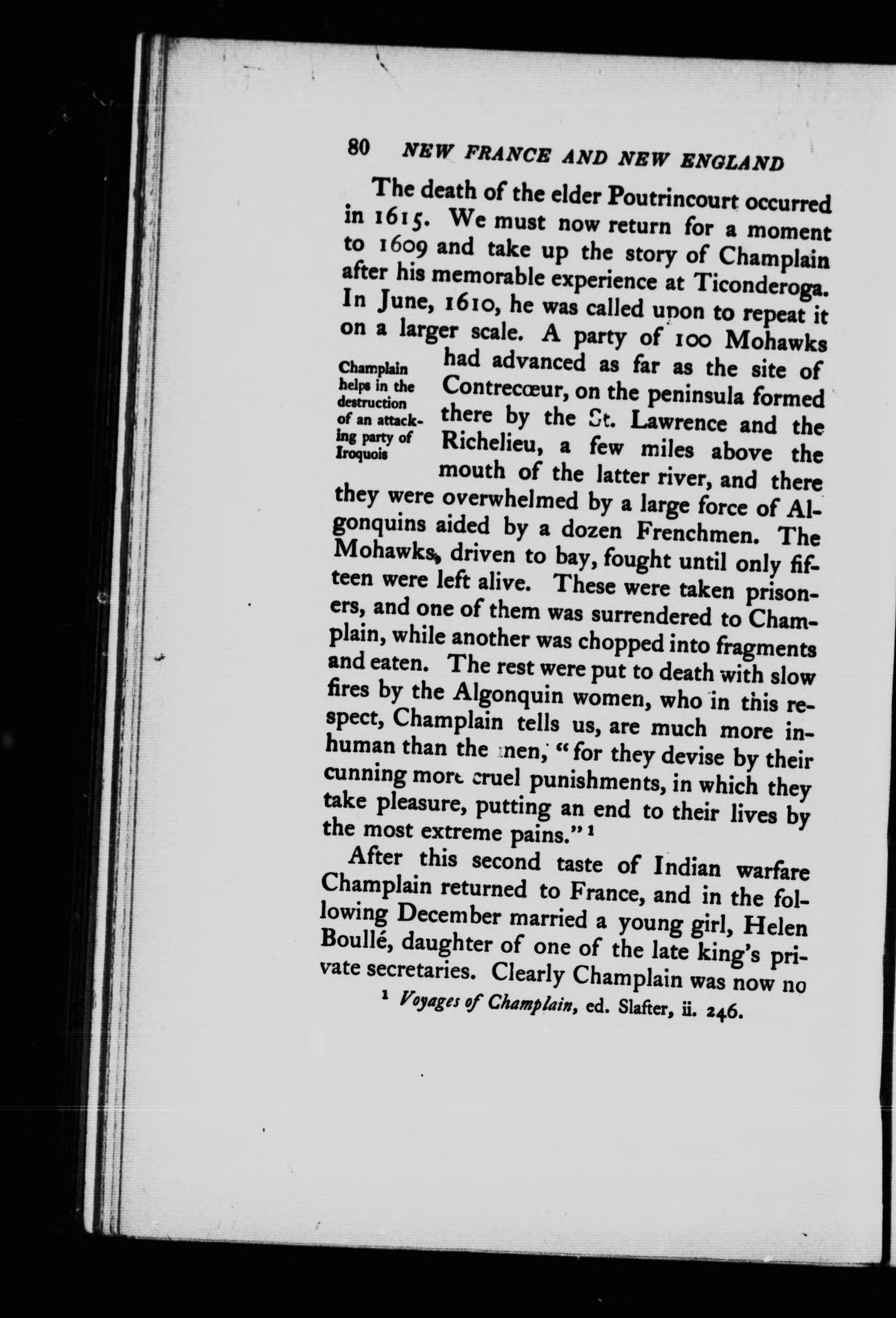 80 NEW FRANCE AND NEW ENGLAND

The death of the elder Poutrincourt occurred in 1615. We must now return for a moment to 1609 and take up the story of Champlain after his memorable experience at Ticonderoga. In June, 1610, he was called upon to repeat it on a larger scale. A party of 100 Mohawks had advanced as far as the site of Contrecœur, on the peninsula formed there by the St. Lawrence and the Richelieu, a few miles above the mouth of the latter river, and there they were overwhelmed by a large force of Algonquins aided by a dozen Frenchmen. The Mohawks, driven to bay, fought until only fifteen were left alive. These were taken prisoners, and one of them was surrendered to Champlain, while another was chopped into fragments and eaten. The rest were put to death with slow fires by the Algonquin women, who in this respect, Champlain tells us, are much more inhuman than the men, "for they devise by their cunning more cruel punishments, in which they take pleasure, putting an end to their lives by the most extreme pains." ¹

Champlain helps in the destruction of an attacking party of Iroquois

After this second taste of Indian warfare Champlain returned to France, and in the following December married a young girl, Helen Boullé, daughter of one of the late king's private secretaries. Clearly Champlain was now no

¹ Voyages of Champlain, ed. Slafter, ii. 246.